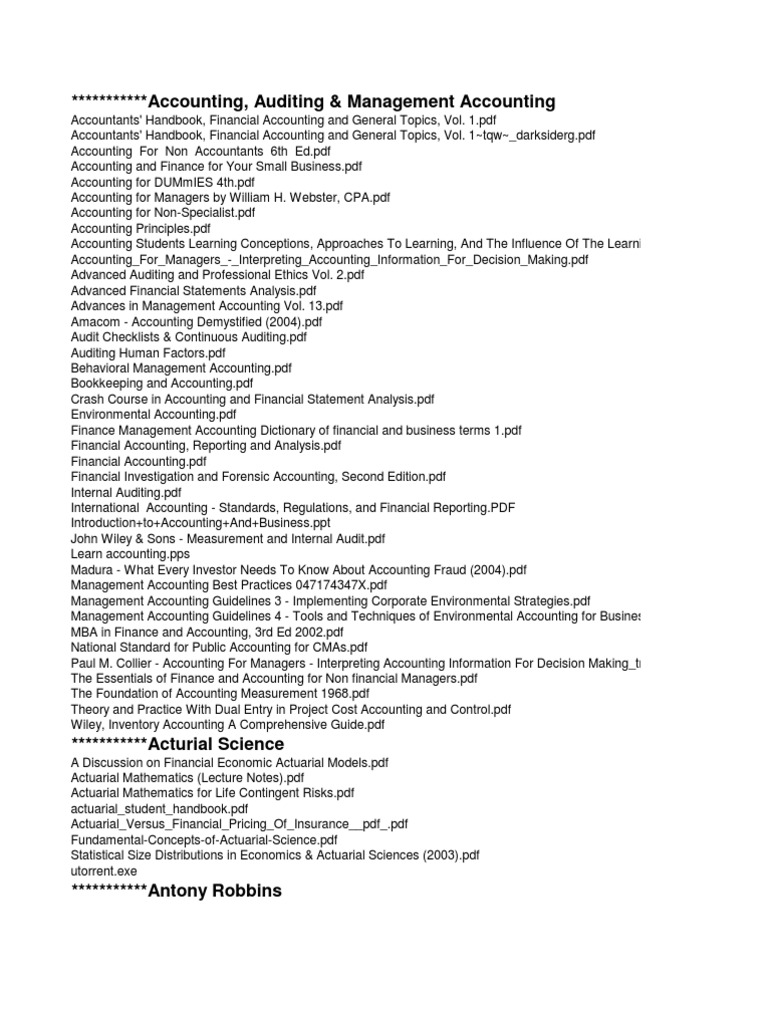 ***********Accounting, Auditing & Management Accounting
Accountants' Handbook, Financial Accounting and General Topics, Vol. 1.pdf
Accountants' Handbook, Financial Accounting and General Topics, Vol. 1~tqw~_darksiderg.pdf
Accounting For Non Accountants 6th Ed.pdf
Accounting and Finance for Your Small Business.pdf
Accounting for DUMmIES 4th.pdf
Accounting for Managers by William H. Webster, CPA.pdf
Accounting for Non-Specialist.pdf
Accounting Principles.pdf
Accounting Students Learning Conceptions, Approaches To Learning, And The Influence Of The Learni
Accounting_For_Managers_-_Interpreting_Accounting_Information_For_Decision_Making.pdf
Advanced Auditing and Professional Ethics Vol. 2.pdf
Advanced Financial Statements Analysis.pdf
Advances in Management Accounting Vol. 13.pdf
Amacom - Accounting Demystified (2004).pdf
Audit Checklists & Continuous Auditing.pdf
Auditing Human Factors.pdf
Behavioral Management Accounting.pdf
Bookkeeping and Accounting.pdf
Crash Course in Accounting and Financial Statement Analysis.pdf
Environmental Accounting.pdf
Finance Management Accounting Dictionary of financial and business terms 1.pdf
Financial Accounting, Reporting and Analysis.pdf
Financial Accounting.pdf
Financial Investigation and Forensic Accounting, Second Edition.pdf
Internal Auditing.pdf
International Accounting - Standards, Regulations, and Financial Reporting.PDF
Introduction+to+Accounting+And+Business.ppt
John Wiley & Sons - Measurement and Internal Audit.pdf
Learn accounting.pps
Madura - What Every Investor Needs To Know About Accounting Fraud (2004).pdf
Management Accounting Best Practices 047174347X.pdf
Management Accounting Guidelines 3 - Implementing Corporate Environmental Strategies.pdf
Management Accounting Guidelines 4 - Tools and Techniques of Environmental Accounting for Busines
MBA in Finance and Accounting, 3rd Ed 2002.pdf
National Standard for Public Accounting for CMAs.pdf
Paul M. Collier - Accounting For Managers - Interpreting Accounting Information For Decision Making_t
The Essentials of Finance and Accounting for Non financial Managers.pdf
The Foundation of Accounting Measurement 1968.pdf
Theory and Practice With Dual Entry in Project Cost Accounting and Control.pdf
Wiley, Inventory Accounting A Comprehensive Guide.pdf
***********Acturial Science
A Discussion on Financial Economic Actuarial Models.pdf
Actuarial Mathematics (Lecture Notes).pdf
Actuarial Mathematics for Life Contingent Risks.pdf
actuarial_student_handbook.pdf
Actuarial_Versus_Financial_Pricing_Of_Insurance__pdf_.pdf
Fundamental-Concepts-of-Actuarial-Science.pdf
Statistical Size Distributions in Economics & Actuarial Sciences (2003).pdf
utorrent.exe
***********Antony Robbins